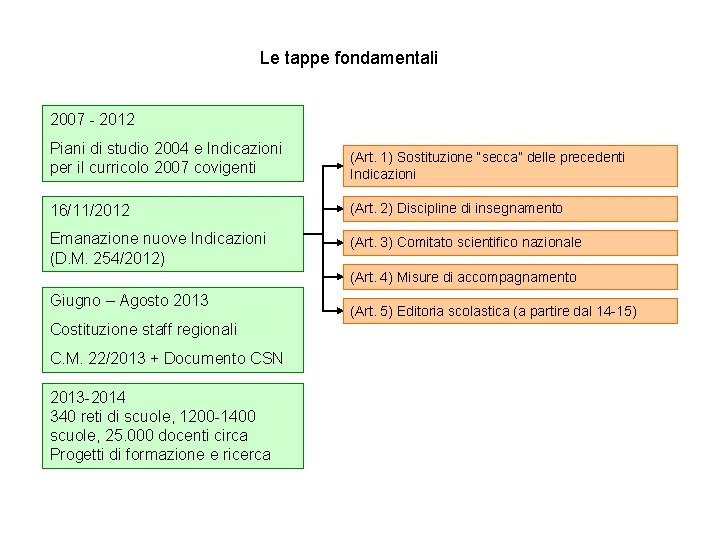 Le tappe fondamentali

2007 - 2012

Piani di studio 2004 e Indicazioni per il curricolo 2007 covigenti

16/11/2012

Emanazione nuove Indicazioni (D.M. 254/2012)

Giugno – Agosto 2013

Costituzione staff regionali

C.M. 22/2013 + Documento CSN

2013-2014
340 reti di scuole, 1200-1400 scuole, 25.000 docenti circa
Progetti di formazione e ricerca

(Art. 1) Sostituzione "secca" delle precedenti Indicazioni

(Art. 2) Discipline di insegnamento

(Art. 3) Comitato scientifico nazionale

(Art. 4) Misure di accompagnamento

(Art. 5) Editoria scolastica (a partire dal 14-15)